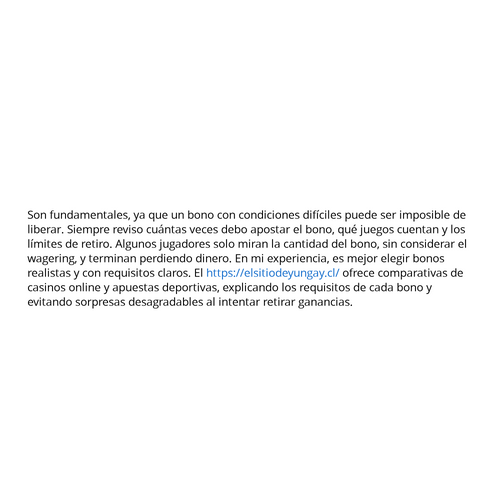 Son fundamentales, ya que un bono con condiciones difíciles puede ser imposible de liberar. Siempre reviso cuántas veces debo apostar el bono, qué juegos cuentan y los límites de retiro. Algunos jugadores solo miran la cantidad del bono, sin considerar el wagering, y terminan perdiendo dinero. En mi experiencia, es mejor elegir bonos realistas y con requisitos claros. El https://elsitiodeyungay.cl/ ofrece comparativas de casinos online y apuestas deportivas, explicando los requisitos de cada bono y evitando sorpresas desagradables al intentar retirar ganancias.